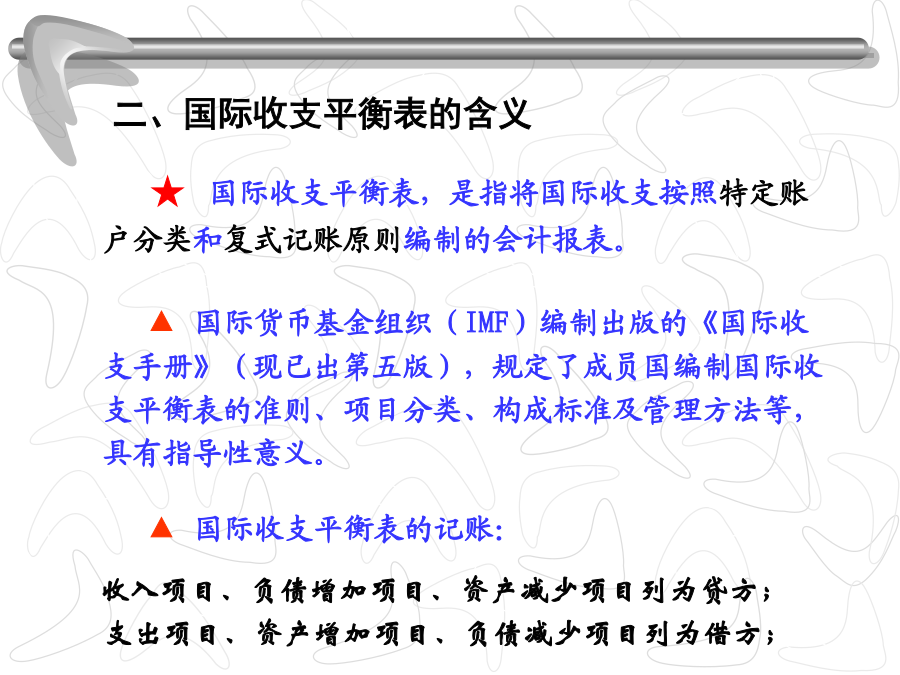 二、国际收支平衡表的含义

★ 国际收支平衡表，是指将国际收支按照特定账户分类和复式记账原则编制的会计报表。

▲ 国际货币基金组织（IMF）编制出版的《国际收支手册》（现已出第五版），规定了成员国编制国际收支平衡表的准则、项目分类、构成标准及管理方法等，具有指导性意义。

▲ 国际收支平衡表的记账：

收入项目、负债增加项目、资产减少项目列为贷方；
支出项目、资产增加项目、负债减少项目列为借方；